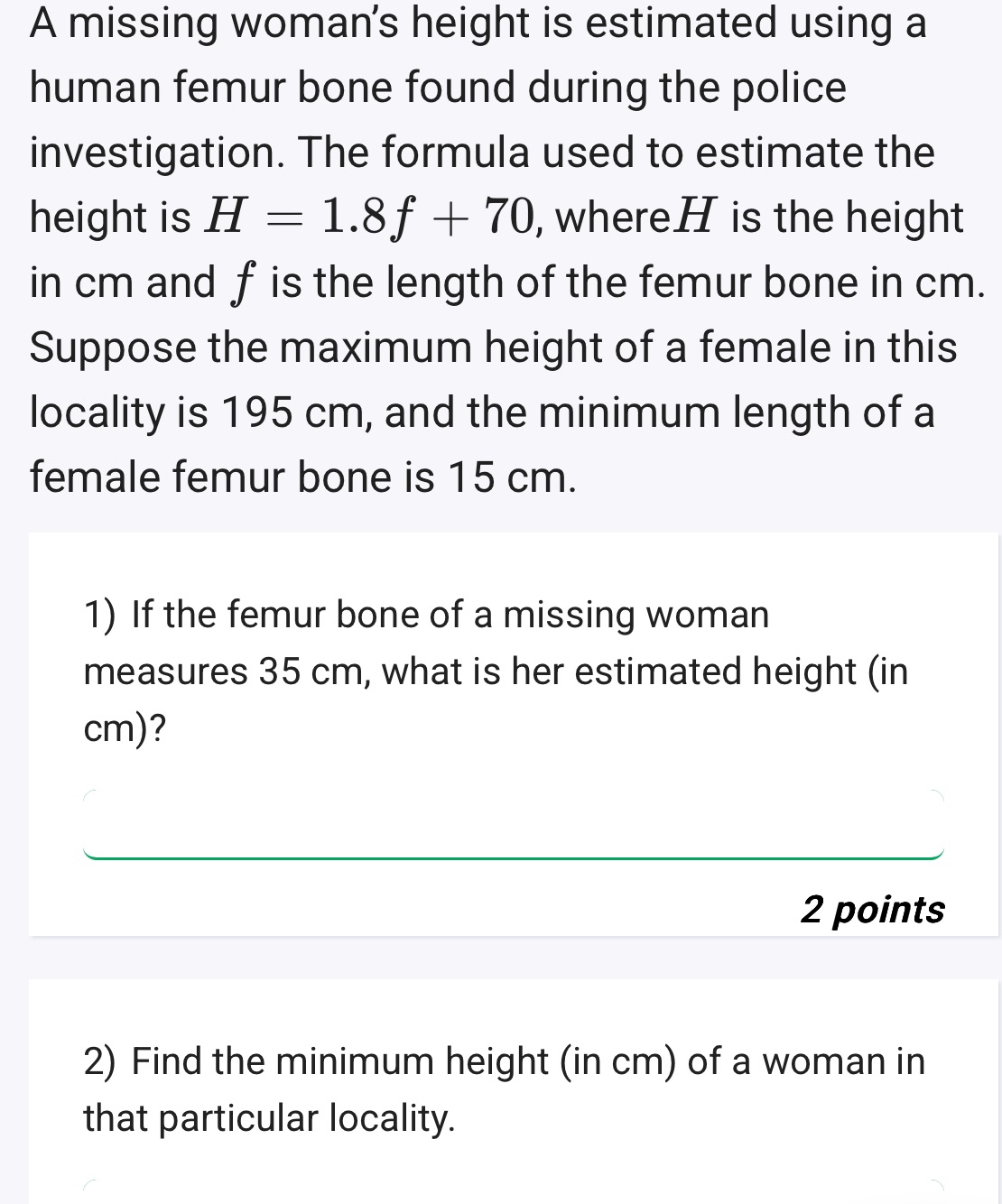 A missing woman's height is estimated using a human femur bone found during the police investigation. The formula used to estimate the height is $H = 1.8f + 70$, where$H$ is the height in cm and $f$ is the length of the femur bone in cm. Suppose the maximum height of a female in this locality is 195 cm, and the minimum length of a female femur bone is 15 cm.

1) If the femur bone of a missing woman measures 35 cm, what is her estimated height (in cm)?

2 points

2) Find the minimum height (in cm) of a woman in that particular locality.